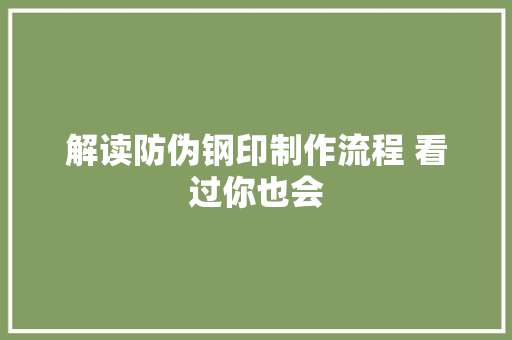 解读防伪钢印制作流程 看过你也会